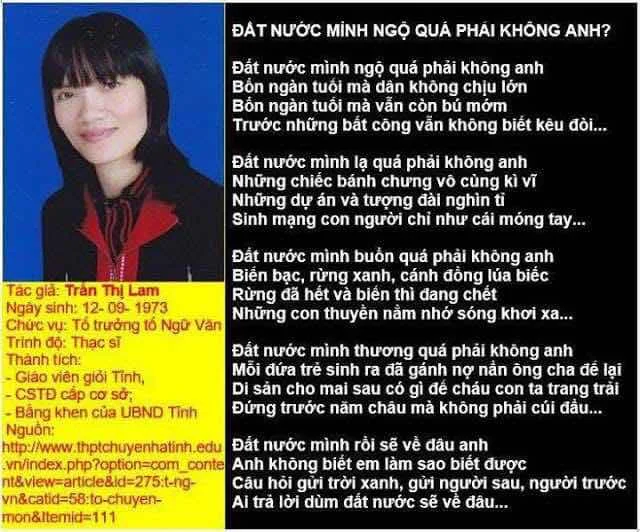 Tác giả: Trần Thị Lam
Ngày sinh: 12- 09- 1973
Chức vụ: Tổ trưởng tổ Ngữ Văn
Trình độ: Thạc sĩ
Thành tích:
- Giáo viên giỏi Tỉnh,
- CSTĐ cấp cơ sở;
- Bằng khen của UBND Tỉnh
Nguồn:
http://www.thptchuyenhatinh.edu.vn/index.php?option=com_content&view=article&id=275:t-ng-vn&catid=58:to-chuyen-mon&Itemid=111

ĐẤT NƯỚC MÌNH NGỘ QUÁ PHẢI KHÔNG ANH?

Đất nước mình ngộ quá phải không anh
Bốn ngàn tuổi mà dân không chịu lớn
Bốn ngàn tuổi mà vẫn còn bú mớm
Trước những bất công vẫn không biết kêu đòi...

Đất nước mình lạ quá phải không anh
Những chiếc bánh chưng vô cùng kì vĩ
Những dự án và tượng đài nghìn tỉ
Sinh mạng con người chỉ như cái móng tay...

Đất nước mình buồn quá phải không anh
Biển bạc, rừng xanh, cánh đồng lúa biếc
Rừng đã hết và biển thì đang chết
Những con thuyền nằm nhớ sóng khơi xa...

Đất nước mình thương quá phải không anh
Mỗi đứa trẻ sinh ra đã gánh nợ nần ông cha để lại
Di sản cho mai sau có gì để cháu con ta trang trải
Đứng trước năm châu mà không phải cúi đầu...

Đất nước mình rồi sẽ về đâu anh
Anh không biết em làm sao biết được
Câu hỏi gửi trời xanh, gửi người sau, người trước
Ai trả lời dùm đất nước sẽ về đâu...